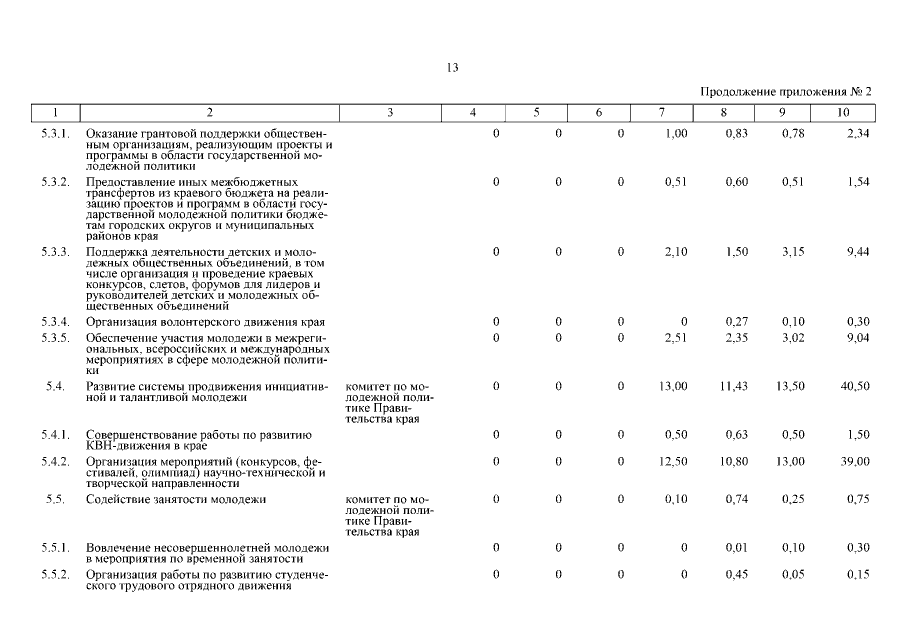 13

Продолжение приложения № 2

| 1 | 2 | 3 | 4 | 5 | 6 | 7 | 8 | 9 | 10 |
|---|---|---|---|---|---|---|---|---|---|
| 5.3.1. | Оказание грантовой поддержки общественным организациям, реализующим проекты и программы в области государственной молодежной политики | | 0 | 0 | 0 | 1,00 | 0,83 | 0,78 | 2,34 |
| 5.3.2. | Предоставление иных межбюджетных трансфертов из краевого бюджета на реализацию проектов и программ в области государственной молодежной политики бюджетам городских округов и муниципальных районов края | | 0 | 0 | 0 | 0,51 | 0,60 | 0,51 | 1,54 |
| 5.3.3. | Поддержка деятельности детских и молодежных общественных объединений, в том числе организация и проведение краевых конкурсов, слетов, форумов для лидеров и руководителей детских и молодежных общественных объединений | | 0 | 0 | 0 | 2,10 | 1,50 | 3,15 | 9,44 |
| 5.3.4. | Организация волонтерского движения края | | 0 | 0 | 0 | 0 | 0,27 | 0,10 | 0,30 |
| 5.3.5. | Обеспечение участия молодежи в межрегиональных, всероссийских и международных мероприятиях в сфере молодежной политики | | 0 | 0 | 0 | 2,51 | 2,35 | 3,02 | 9,04 |
| 5.4. | Развитие системы продвижения инициативной и талантливой молодежи | комитет по молодежной политике Правительства края | 0 | 0 | 0 | 13,00 | 11,43 | 13,50 | 40,50 |
| 5.4.1. | Совершенствование работы по развитию КВН-движения в крае | | 0 | 0 | 0 | 0,50 | 0,63 | 0,50 | 1,50 |
| 5.4.2. | Организация мероприятий (конкурсов, фестивалей, олимпиад) научно-технической и творческой направленности | | 0 | 0 | 0 | 12,50 | 10,80 | 13,00 | 39,00 |
| 5.5. | Содействие занятости молодежи | комитет по молодежной политике Правительства края | 0 | 0 | 0 | 0,10 | 0,74 | 0,25 | 0,75 |
| 5.5.1. | Вовлечение несовершеннолетней молодежи в мероприятия по временной занятости | | 0 | 0 | 0 | 0 | 0,01 | 0,10 | 0,30 |
| 5.5.2. | Организация работы по развитию студенческого трудового отрядного движения | | 0 | 0 | 0 | 0 | 0,45 | 0,05 | 0,15 |